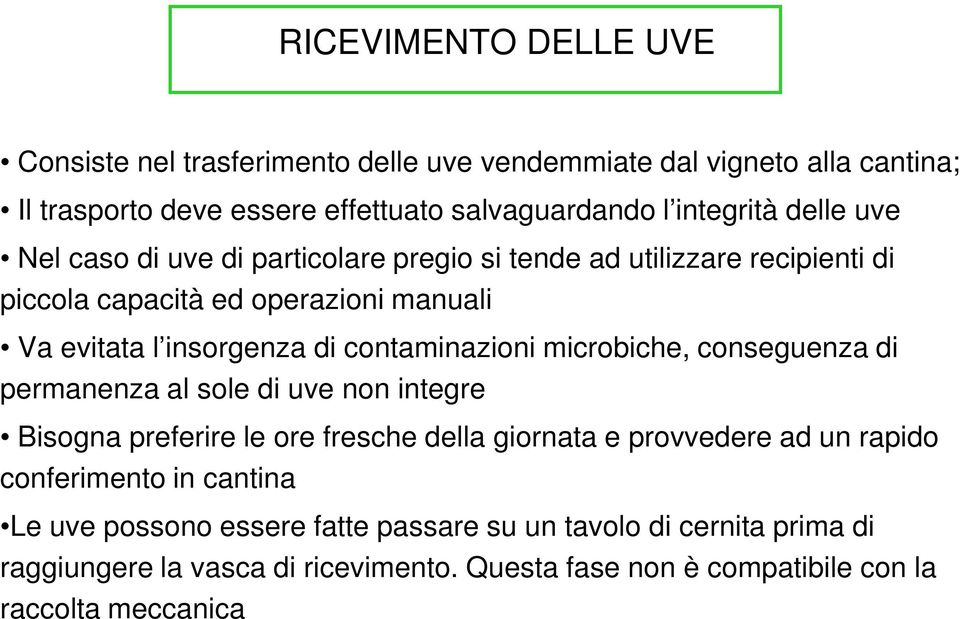 RICEVIMENTO DELLE UVE

• Consiste nel trasferimento delle uve vendemmiate dal vigneto alla cantina;

• Il trasporto deve essere effettuato salvaguardando l’integrità delle uve

• Nel caso di uve di particolare pregio si tende ad utilizzare recipienti di piccola capacità ed operazioni manuali

• Va evitata l’insorgenza di contaminazioni microbiche, conseguenza di permanenza al sole di uve non integre

• Bisogna preferire le ore fresche della giornata e provvedere ad un rapido conferimento in cantina

•Le uve possono essere fatte passare su un tavolo di cernita prima di raggiungere la vasca di ricevimento. Questa fase non è compatibile con la raccolta meccanica